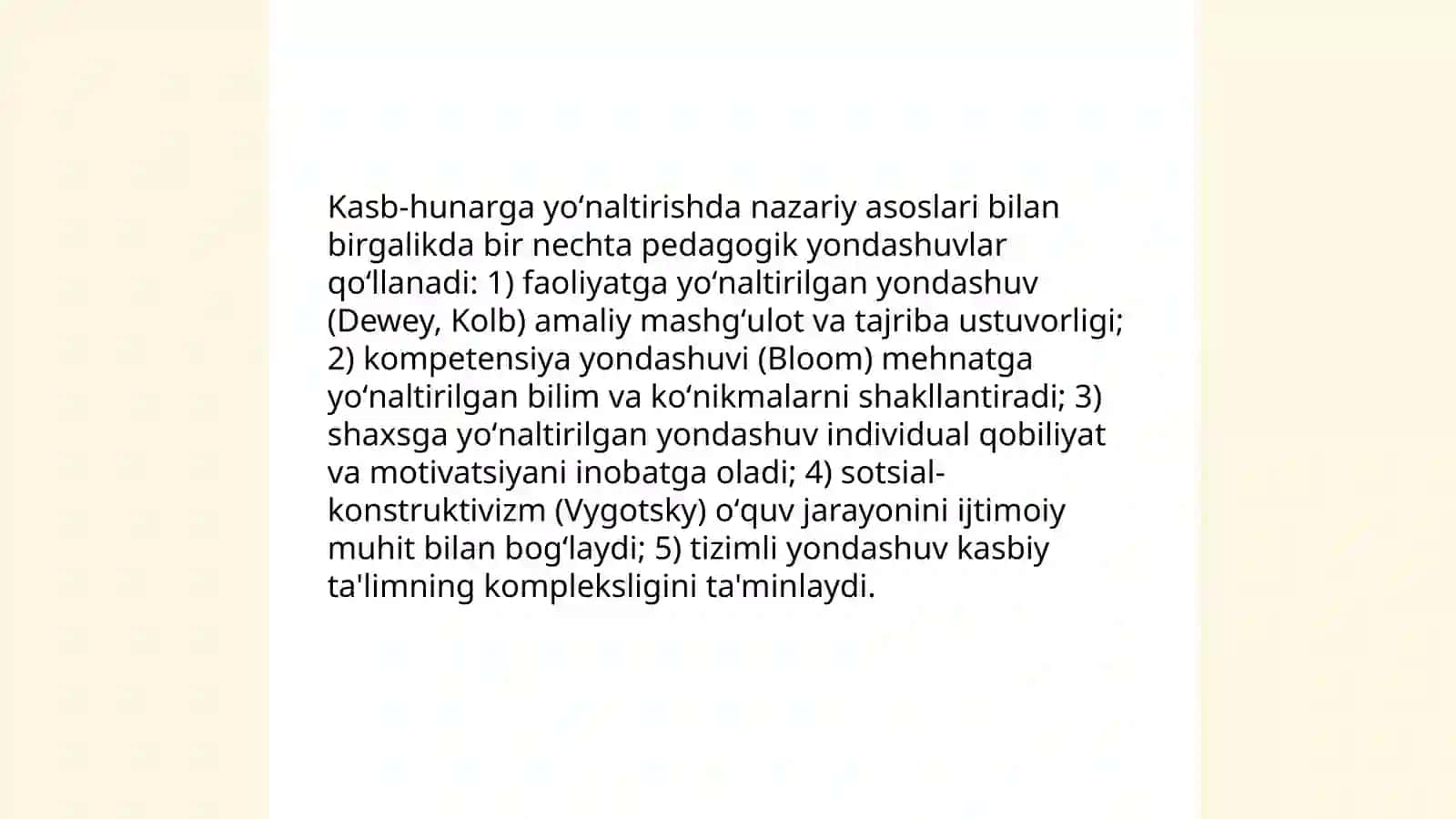 Kasb-hunarga yo'naltirishda nazariy asoslari bilan birgalikda bir nechta pedagogik yondashuvlar qo'llanadi: 1) faoliyatga yo'naltirilgan yondashuv (Dewey, Kolb) amaliy mashg'ulot va tajriba ustuvorligi; 2) kompetensiya yondashuvi (Bloom) mehnatga yo'naltirilgan bilim va ko'nikmalarni shakllantiradi; 3) shaxsga yo'naltirilgan yondashuv individual qobiliyat va motivatsiyani inobatga oladi; 4) sotsial-konstruktivizm (Vygotsky) o'quv jarayonini ijtimoiy muhit bilan bog'laydi; 5) tizimli yondashuv kasbiy ta'limning kompleksligini ta'minlaydi.